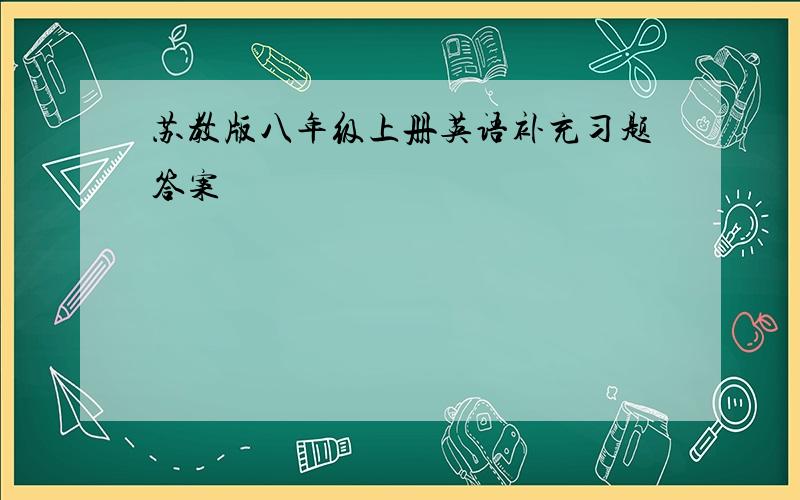 苏教版八年级上册英语补充习题答案